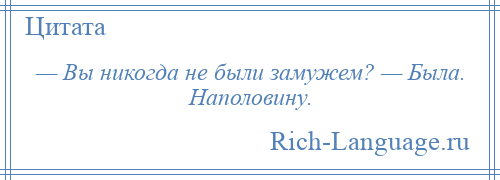 Цитата

— Вы никогда не были замужем? — Была. Наполовину.

Rich-Language.ru